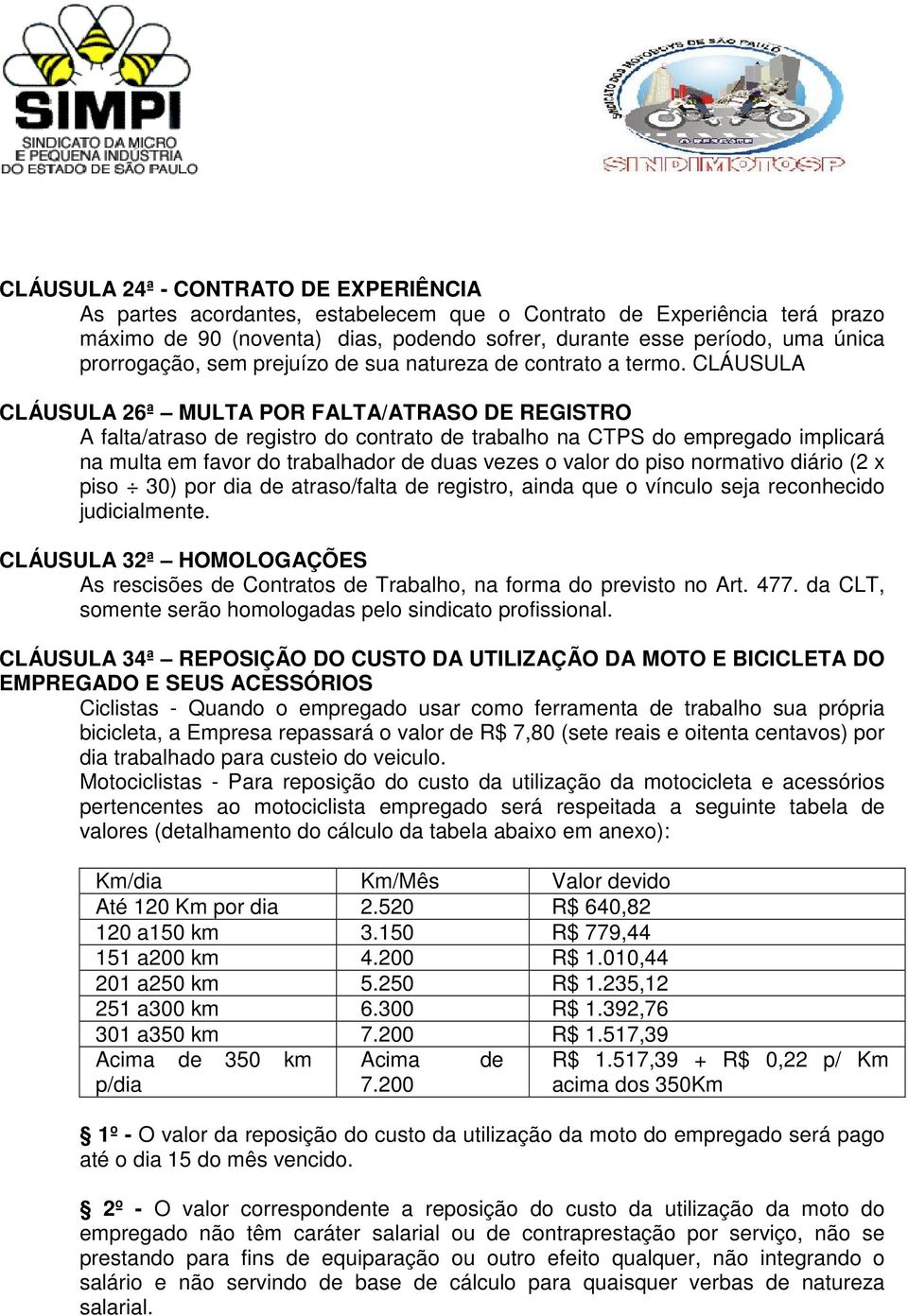 SIMPI
SINDICATO DA MICRO E PEQUENA INDUSTRIA DO ESTADO DE SÃO PAULO

SINDICATO DOS MOTOBOYS DE SÃO PAULO
SINDIMOTOSP

CLÁUSULA 24ª - CONTRATO DE EXPERIÊNCIA
As partes acordantes, estabelecem que o Contrato de Experiência terá prazo máximo de 90 (noventa) dias, podendo sofrer, durante esse período, uma única prorrogação, sem prejuízo de sua natureza de contrato a termo. CLÁUSULA

CLÁUSULA 26ª – MULTA POR FALTA/ATRASO DE REGISTRO
A falta/atraso de registro do contrato de trabalho na CTPS do empregado implicará na multa em favor do trabalhador de duas vezes o valor do piso normativo diário (2 x piso $\div$ 30) por dia de atraso/falta de registro, ainda que o vínculo seja reconhecido judicialmente.

CLÁUSULA 32ª – HOMOLOGAÇÕES
As rescisões de Contratos de Trabalho, na forma do previsto no Art. 477. da CLT, somente serão homologadas pelo sindicato profissional.

CLÁUSULA 34ª – REPOSIÇÃO DO CUSTO DA UTILIZAÇÃO DA MOTO E BICICLETA DO EMPREGADO E SEUS ACESSÓRIOS
Ciclistas - Quando o empregado usar como ferramenta de trabalho sua própria bicicleta, a Empresa repassará o valor de R$ 7,80 (sete reais e oitenta centavos) por dia trabalhado para custeio do veiculo.
Motociclistas - Para reposição do custo da utilização da motocicleta e acessórios pertencentes ao motociclista empregado será respeitada a seguinte tabela de valores (detalhamento do cálculo da tabela abaixo em anexo):

| Km/dia | Km/Mês | Valor devido |
|---|---|---|
| Até 120 Km por dia | 2.520 | R$ 640,82 |
| 120 a150 km | 3.150 | R$ 779,44 |
| 151 a200 km | 4.200 | R$ 1.010,44 |
| 201 a250 km | 5.250 | R$ 1.235,12 |
| 251 a300 km | 6.300 | R$ 1.392,76 |
| 301 a350 km | 7.200 | R$ 1.517,39 |
| Acima de 350 km p/dia | Acima de 7.200 | R$ 1.517,39 + R$ 0,22 p/ Km acima dos 350Km |

§ 1º - O valor da reposição do custo da utilização da moto do empregado será pago até o dia 15 do mês vencido.

§ 2º - O valor correspondente a reposição do custo da utilização da moto do empregado não têm caráter salarial ou de contraprestação por serviço, não se prestando para fins de equiparação ou outro efeito qualquer, não integrando o salário e não servindo de base de cálculo para quaisquer verbas de natureza salarial.